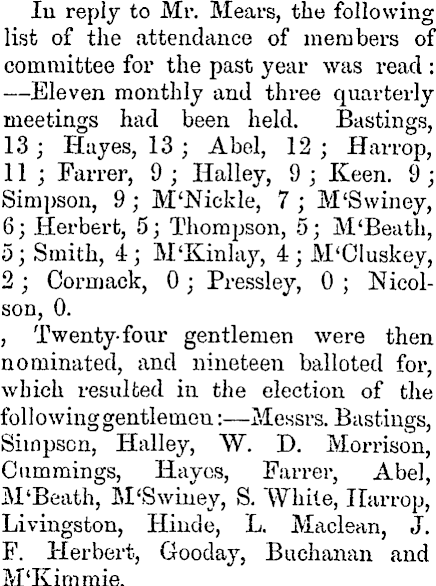 In reply to Mr. Mears, the following list of the attendance of members of committee for the past year was read:—Eleven monthly and three quarterly meetings had been held. Bastings, 13; Hayes, 13; Abel, 12; Harrop, 11; Farrer, 9; Halley, 9; Keen. 9; Simpson, 9; M'Nickle, 7; M'Swiney, 6; Herbert, 5; Thompson, 5; M'Beath, 5; Smith, 4; M'Kinlay, 4; M'Cluskey, 2; Cormack, 0; Pressley, 0; Nicolson, 0.

, Twenty-four gentlemen were then nominated, and nineteen balloted for, which resulted in the election of the following gentlemen:—Messrs. Bastings, Simpson, Halley, W. D. Morrison, Cummings, Hayes, Farrer, Abel, M'Beath, M'Swiney, S. White, Harrop, Livingston, Hinde, L. Maclean, J. F. Herbert, Gooday, Buchanan and M'Kimmie.